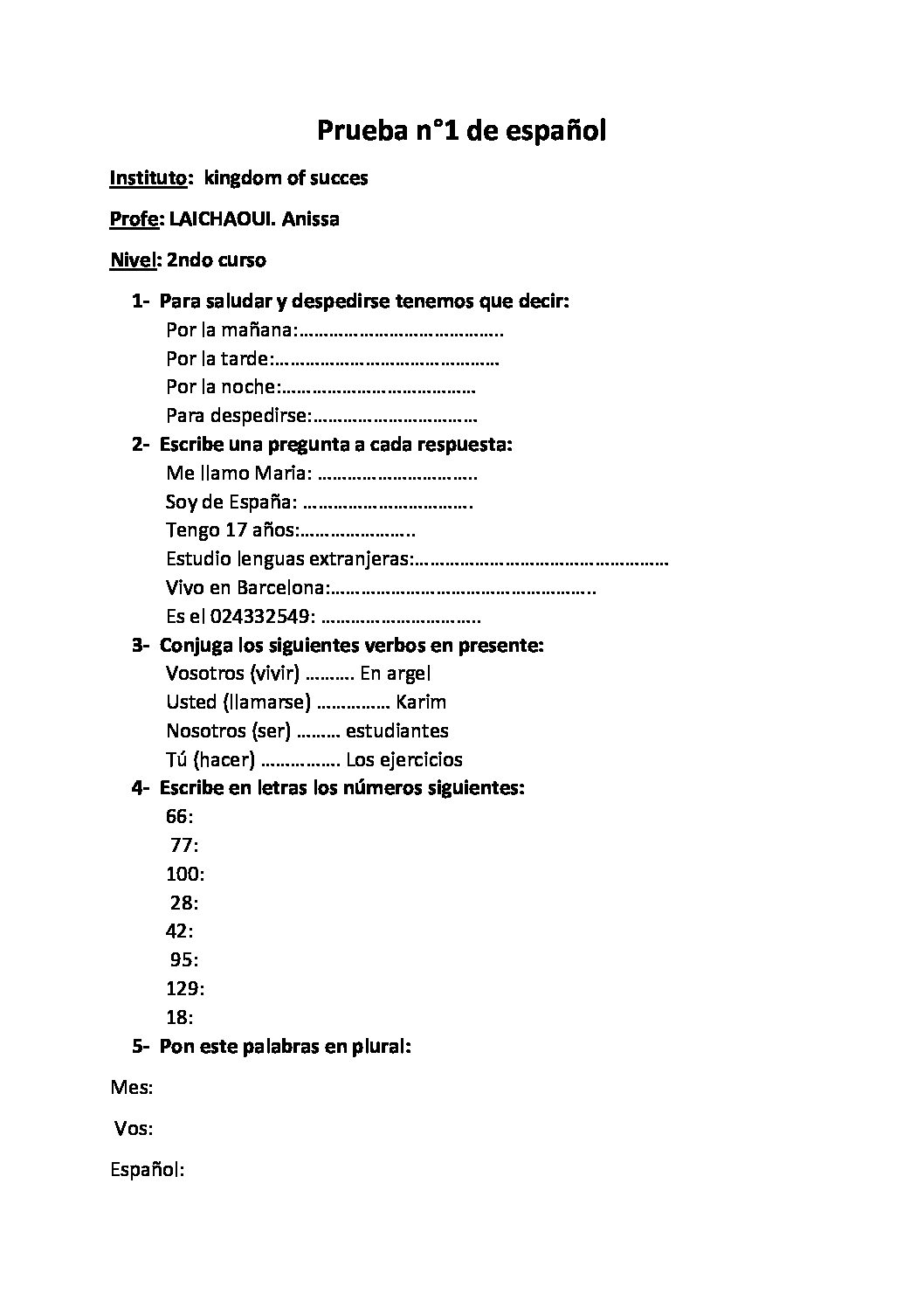 Prueba n°1 de español

Instituto: kingdom of succes

Profe: LAICHAOUI. Anissa

Nivel: 2ndo curso

1- Para saludar y despedirse tenemos que decir:
Por la mañana:____
Por la tarde:____
Por la noche:____
Para despedirse:____

2- Escribe una pregunta a cada respuesta:
Me llamo Maria: ____
Soy de España: ____
Tengo 17 años:____
Estudio lenguas extranjeras:____
Vivo en Barcelona:____
Es el 024332549: ____

3- Conjuga los siguientes verbos en presente:
Vosotros (vivir) ____ En argel
Usted (llamarse) ____ Karim
Nosotros (ser) ____ estudiantes
Tú (hacer) ____ Los ejercicios

4- Escribe en letras los números siguientes:
66:
77:
100:
28:
42:
95:
129:
18:

5- Pon este palabras en plural:

Mes:

Vos:

Español: